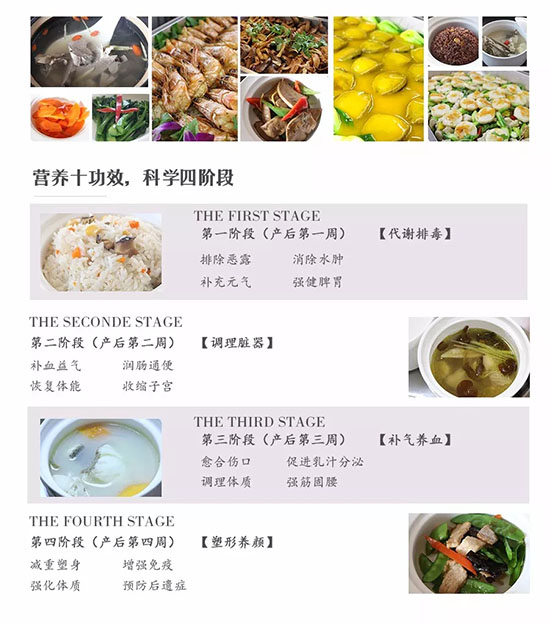 营养十功效，科学四阶段

THE FIRST STAGE
第一阶段（产后第一周） 【代谢排毒】
排除恶露 消除水肿
补充元气 强健脾胃

THE SECONDE STAGE
第二阶段（产后第二周） 【调理脏器】
补血益气 润肠通便
恢复体能 收缩子宫

THE THIRD STAGE
第三阶段（产后第三周） 【补气养血】
愈合伤口 促进乳汁分泌
调理体质 强筋固腰

THE FOURTH STAGE
第四阶段（产后第四周） 【塑形养颜】
减重塑身 增强免疫
强化体质 预防后遗症